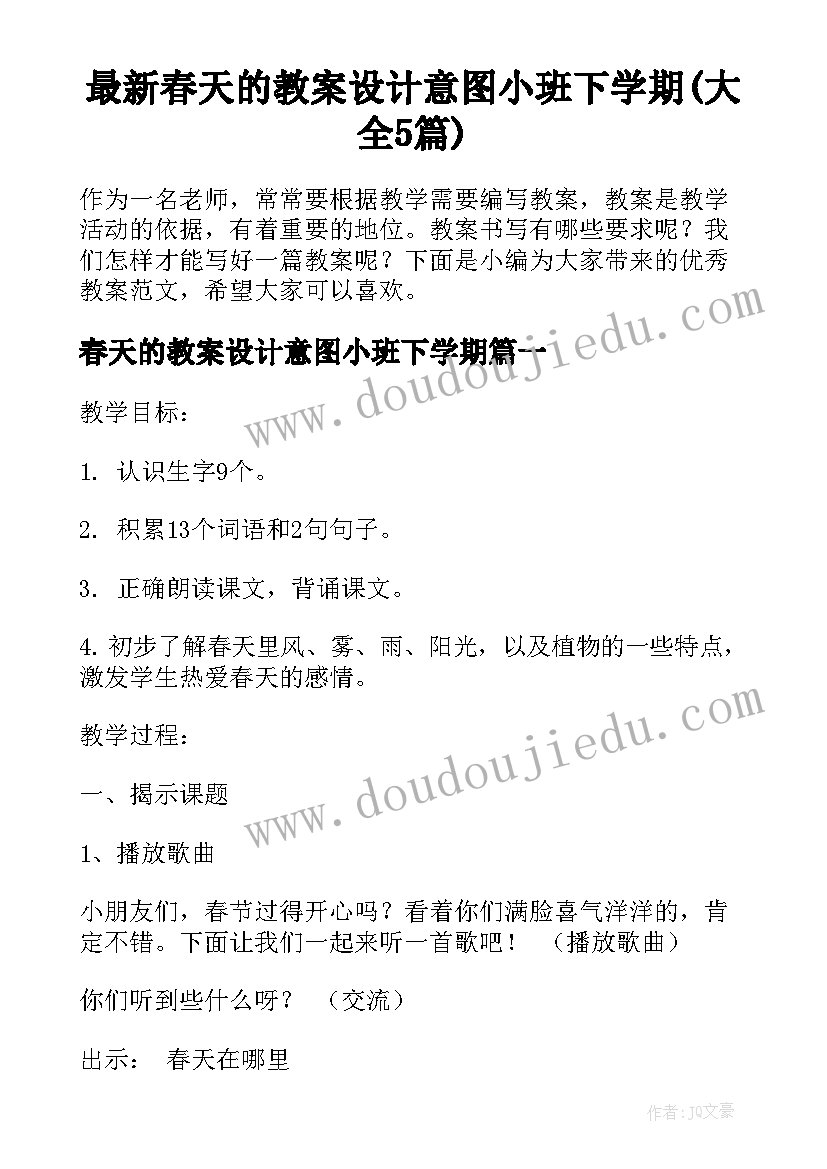 最新春天的教案设计意图小班下学期(大全5篇)

作为一名老师，常常要根据教学需要编写教案，教案是教学活动的依据，有着重要的地位。教案书写有哪些要求呢？我们怎样才能写好一篇教案呢？下面是小编为大家带来的优秀教案范文，希望大家可以喜欢。

春天的教案设计意图小班下学期篇一

www.doudoujiedu.com

教学目标：

1. 认识生字9个。

2. 积累13个词语和2句句子。

3. 正确朗读课文，背诵课文。

4. 初步了解春天里风、雾、雨、阳光，以及植物的一些特点，激发学生热爱春天的感情。

教学过程：

www.doudoujiedu.com

一、揭示课题

1、播放歌曲

小朋友们，春节过得开心吗？看着你们满脸喜气洋洋的，肯定不错。下面让我们一起来听一首歌吧！ （播放歌曲）

你们听到些什么呀？ （交流）

出示： 春天在哪里

作者：JQ文豪